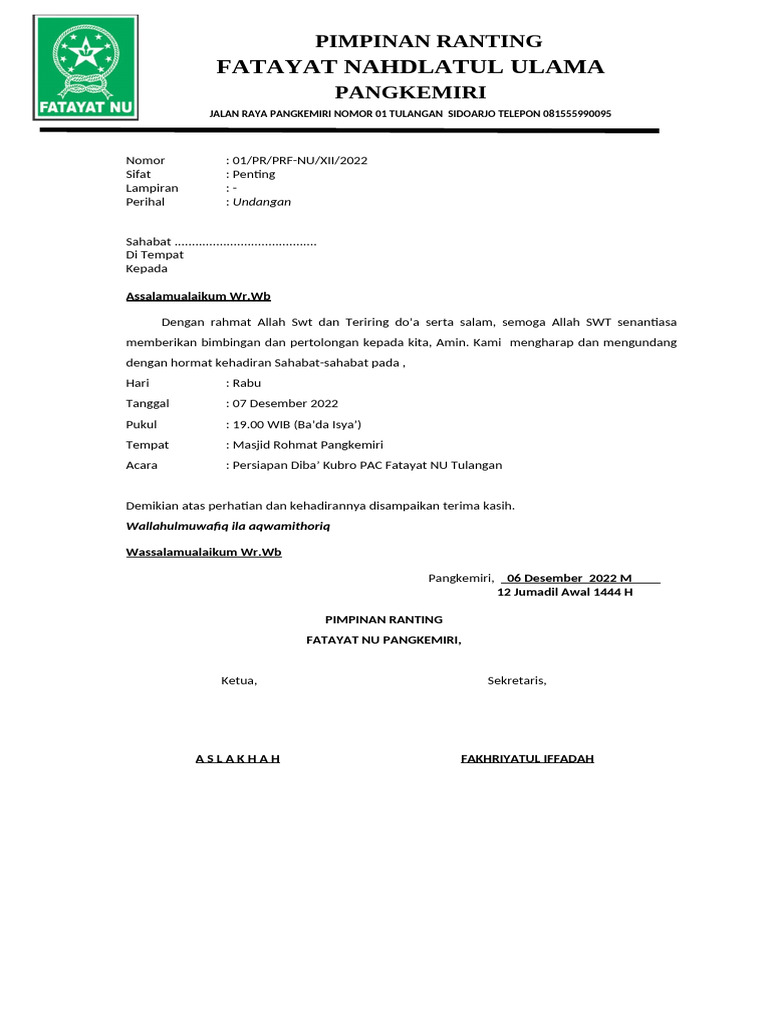 FATAYAT NU

PIMPINAN RANTING
FATAYAT NAHDLATUL ULAMA
PANGKEMIRI

JALAN RAYA PANGKEMIRI NOMOR 01 TULANGAN SIDOARJO TELEPON 081555990095

Nomor : 01/PR/PRF-NU/XII/2022
Sifat : Penting
Lampiran : -
Perihal : Undangan

Sahabat ........................................
Di Tempat
Kepada

Assalamualaikum Wr.Wb

Dengan rahmat Allah Swt dan Teriring do'a serta salam, semoga Allah SWT senantiasa memberikan bimbingan dan pertolongan kepada kita, Amin. Kami mengharap dan mengundang dengan hormat kehadiran Sahabat-sahabat pada ,

Hari : Rabu
Tanggal : 07 Desember 2022
Pukul : 19.00 WIB (Ba'da Isya')
Tempat : Masjid Rohmat Pangkemiri
Acara : Persiapan Diba' Kubro PAC Fatayat NU Tulangan

Demikian atas perhatian dan kehadirannya disampaikan terima kasih.
Wallahulmuwafiq ila aqwamithoriq

Wassalamualaikum Wr.Wb

Pangkemiri, 06 Desember 2022 M
12 Jumadil Awal 1444 H

PIMPINAN RANTING
FATAYAT NU PANGKEMIRI,

Ketua, Sekretaris,

A S L A K H A H FAKHRIYATUL IFFADAH